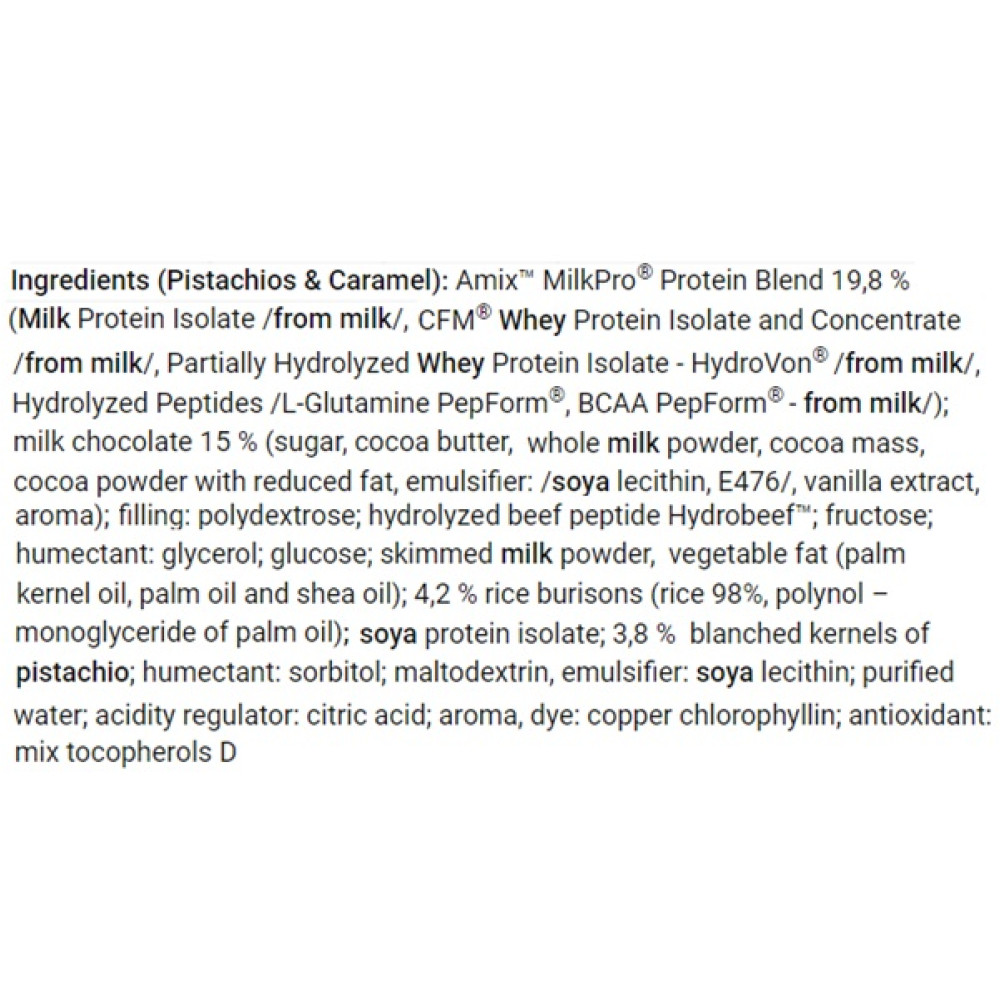 Ingredients (Pistachios & Caramel): Amix™ MilkPro® Protein Blend 19,8 % (Milk Protein Isolate /from milk/, CFM® Whey Protein Isolate and Concentrate /from milk/, Partially Hydrolyzed Whey Protein Isolate - HydroVon® /from milk/, Hydrolyzed Peptides /L-Glutamine PepForm®, BCAA PepForm® - from milk/); milk chocolate 15 % (sugar, cocoa butter, whole milk powder, cocoa mass, cocoa powder with reduced fat, emulsifier: /soya lecithin, E476/, vanilla extract, aroma); filling: polydextrose; hydrolyzed beef peptide Hydrobeef™; fructose; humectant: glycerol; glucose; skimmed milk powder, vegetable fat (palm kernel oil, palm oil and shea oil); 4,2 % rice burisons (rice 98%, polynol – monoglyceride of palm oil); soya protein isolate; 3,8 % blanched kernels of pistachio; humectant: sorbitol; maltodextrin, emulsifier: soya lecithin; purified water; acidity regulator: citric acid; aroma, dye: copper chlorophyllin; antioxidant: mix tocopherols D